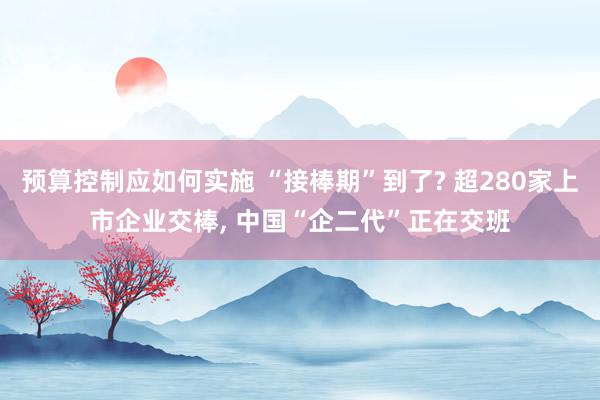 预算控制应如何实施 “接棒期”到了? 超280家上市企业交棒, 中国“企二代”正在交班